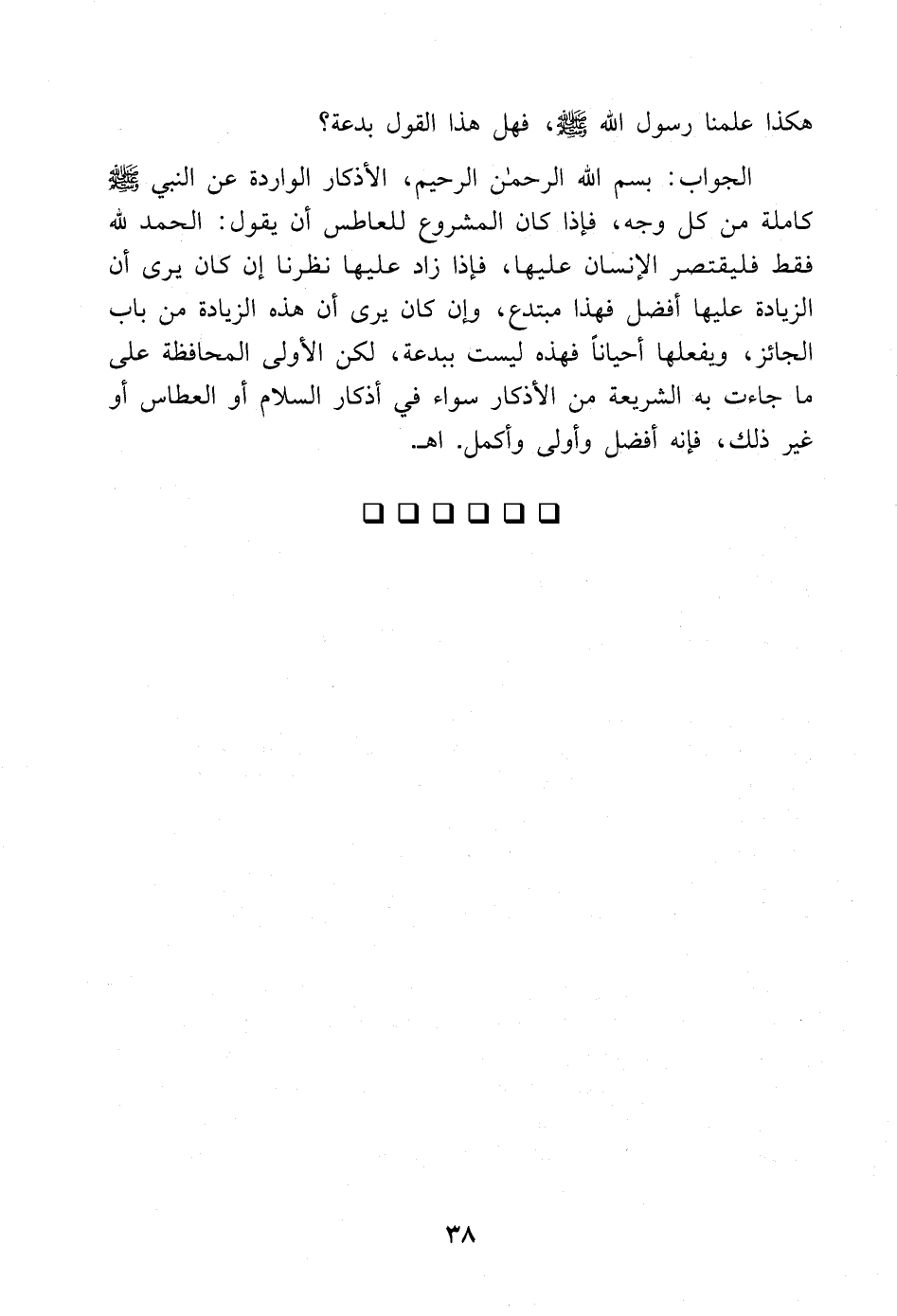 هكذا علمنا رسول الله ﷺ، فهل هذا القول بدعة؟

الجواب: بسم الله الرحمٰن الرحيم، الأذكار الواردة عن النبي ﷺ كاملة من كل وجه، فإذا كان المشروع للعاطس أن يقول: الحمد لله فقط فليقتصر الإنسان عليها، فإذا زاد عليها نظرنا إن كان يرى أن الزيادة عليها أفضل فهذا مبتدع، وإن كان يرى أن هذه الزيادة من باب الجائز، ويفعلها أحياناً فهذه ليست ببدعة، لكن الأولى المحافظة على ما جاءت به الشريعة من الأذكار سواء في أذكار السلام أو العطاس أو غير ذلك، فإنه أفضل وأولى وأكمل. اهـ.

❑ ❑ ❑ ❑ ❑ ❑

٣٨